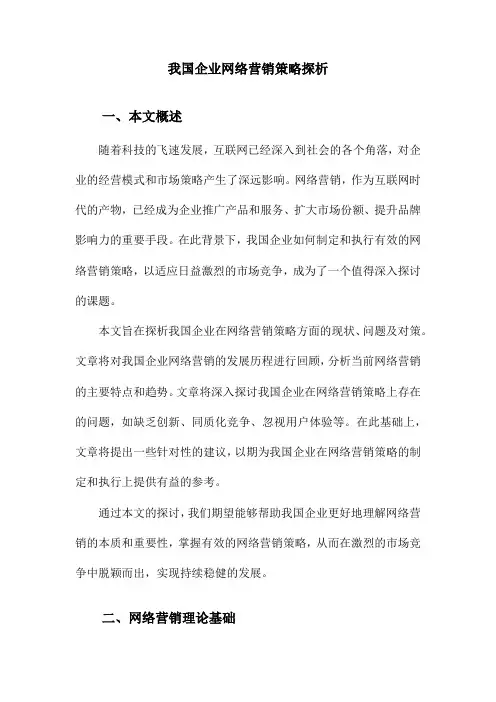 我国企业网络营销策略探析

一、本文概述

随着科技的飞速发展，互联网已经深入到社会的各个角落，对企业的经营模式和市场策略产生了深远影响。网络营销，作为互联网时代的产物，已经成为企业推广产品和服务、扩大市场份额、提升品牌影响力的重要手段。在此背景下，我国企业如何制定和执行有效的网络营销策略，以适应日益激烈的市场竞争，成为了一个值得深入探讨的课题。

本文旨在探析我国企业在网络营销策略方面的现状、问题及对策。文章将对我国企业网络营销的发展历程进行回顾，分析当前网络营销的主要特点和趋势。文章将深入探讨我国企业在网络营销策略上存在的问题，如缺乏创新、同质化竞争、忽视用户体验等。在此基础上，文章将提出一些针对性的建议，以期为我国企业在网络营销策略的制定和执行上提供有益的参考。

通过本文的探讨，我们期望能够帮助我国企业更好地理解网络营销的本质和重要性，掌握有效的网络营销策略，从而在激烈的市场竞争中脱颖而出，实现持续稳健的发展。

二、网络营销理论基础